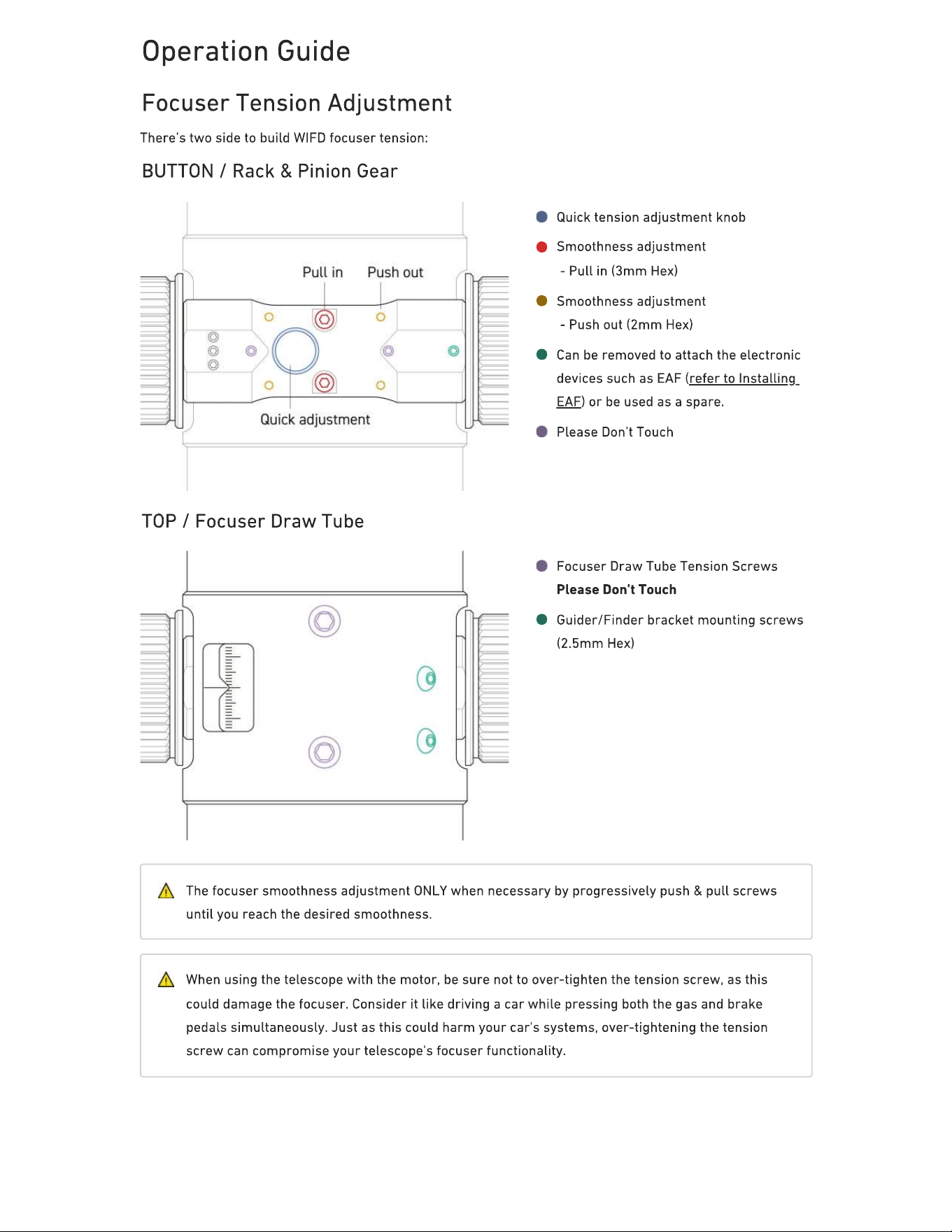 Operation Guide

Focuser Tension Adjustment

There's two side to build WIFD focuser tension:

BUTTON / Rack & Pinion Gear

Pull in
Push out
Quick adjustment

• Quick tension adjustment knob

• Smoothness adjustment
- Pull in (3mm Hex)

• Smoothness adjustment
- Push out (2mm Hex)

• Can be removed to attach the electronic devices such as EAF (refer to Installing EAF) or be used as a spare.

• Please Don't Touch

TOP / Focuser Draw Tube

• Focuser Draw Tube Tension Screws
Please Don't Touch

• Guider/Finder bracket mounting screws (2.5mm Hex)

The focuser smoothness adjustment ONLY when necessary by progressively push & pull screws until you reach the desired smoothness.

When using the telescope with the motor, be sure not to over-tighten the tension screw, as this could damage the focuser. Consider it like driving a car while pressing both the gas and brake pedals simultaneously. Just as this could harm your car's systems, over-tightening the tension screw can compromise your telescope's focuser functionality.